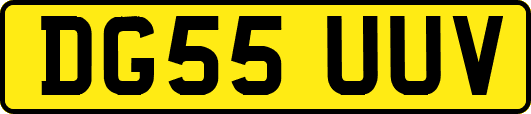 DG55 UUV